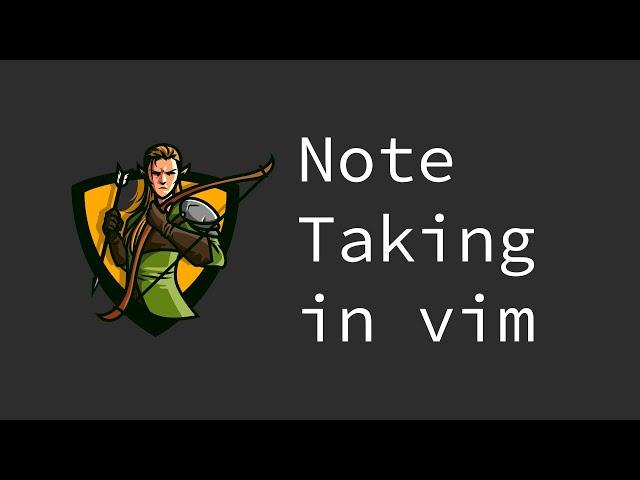 Note
Taking
in vim